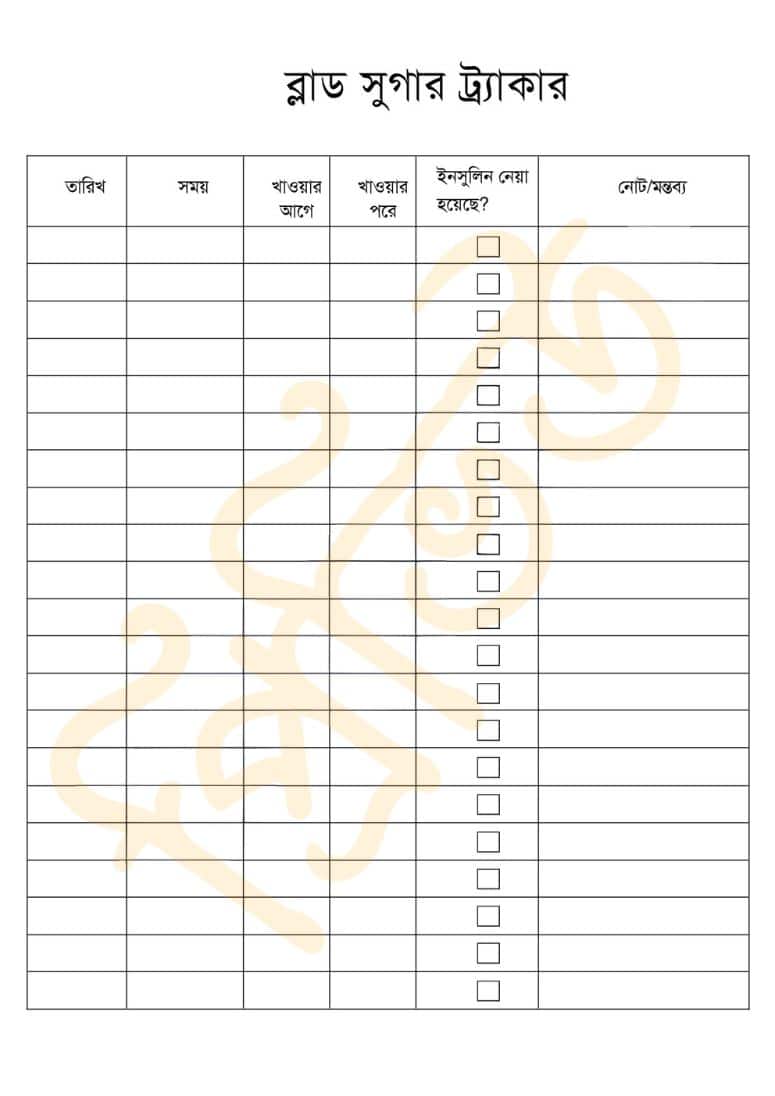 ব্লাড সুগার ট্র্যাকার

| তারিখ | সময় | খাওয়ার আগে | খাওয়ার পরে | ইনসুলিন নেয়া হয়েছে? | নোট/মন্তব্য |
|---|---|---|---|---|---|
| | | | | ☐ | |
| | | | | ☐ | |
| | | | | ☐ | |
| | | | | ☐ | |
| | | | | ☐ | |
| | | | | ☐ | |
| | | | | ☐ | |
| | | | | ☐ | |
| | | | | ☐ | |
| | | | | ☐ | |
| | | | | ☐ | |
| | | | | ☐ | |
| | | | | ☐ | |
| | | | | ☐ | |
| | | | | ☐ | |
| | | | | ☐ | |
| | | | | ☐ | |
| | | | | ☐ | |
| | | | | ☐ | |
| | | | | ☐ | |
| | | | | ☐ | |